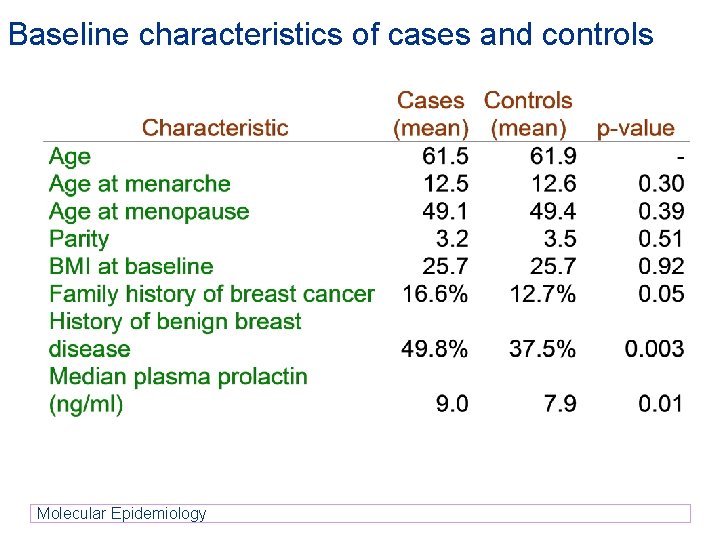 Baseline characteristics of cases and controls

| Characteristic | Cases (mean) | Controls (mean) | p-value |
|---|---|---|---|
| Age | 61.5 | 61.9 | - |
| Age at menarche | 12.5 | 12.6 | 0.30 |
| Age at menopause | 49.1 | 49.4 | 0.39 |
| Parity | 3.2 | 3.5 | 0.51 |
| BMI at baseline | 25.7 | 25.7 | 0.92 |
| Family history of breast cancer | 16.6% | 12.7% | 0.05 |
| History of benign breast disease | 49.8% | 37.5% | 0.003 |
| Median plasma prolactin (ng/ml) | 9.0 | 7.9 | 0.01 |

Molecular Epidemiology